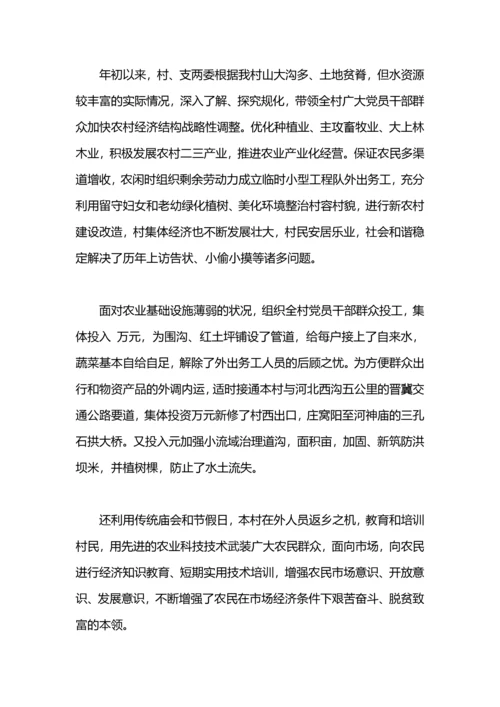 年初以来，村、支两委根据我村山大沟多、土地贫瘠，但水资源较丰富的实际情况，深入了解、探究规化，带领全村广大党员干部群众加快农村经济结构战略性调整。优化种植业、主攻畜牧业、大上林木业，积极发展农村二三产业，推进农业产业化经营。保证农民多渠道增收，农闲时组织剩余劳动力成立临时小型工程队外出务工，充分利用留守妇女和老幼绿化植树、美化环境整治村容村貌，进行新农村建设改造，村集体经济也不断发展壮大，村民安居乐业，社会和谐稳定解决了历年上访告状、小偷小摸等诸多问题。

面对农业基础设施薄弱的状况，组织全村党员干部群众投工，集体投入 万元，为围沟、红土坪铺设了管道，给每户接上了自来水，蔬菜基本自给自足，解除了外出务工人员的后顾之忧。为方便群众出行和物资产品的外调内运，适时接通本村与河北西沟五公里的晋冀交通公路要道，集体投资万元新修了村西出口，庄窝阳至河神庙的三孔石拱大桥。又投入元加强小流域治理道沟，面积亩，加固、新筑防洪坝米，并植树棵，防止了水土流失。

还利用传统庙会和节假日，本村在外人员返乡之机，教育和培训村民，用先进的农业科技技术武装广大农民群众，面向市场，向农民进行经济知识教育、短期实用技术培训，增强农民市场意识、开放意识、发展意识，不断增强了农民在市场经济条件下艰苦奋斗、脱贫致富的本领。